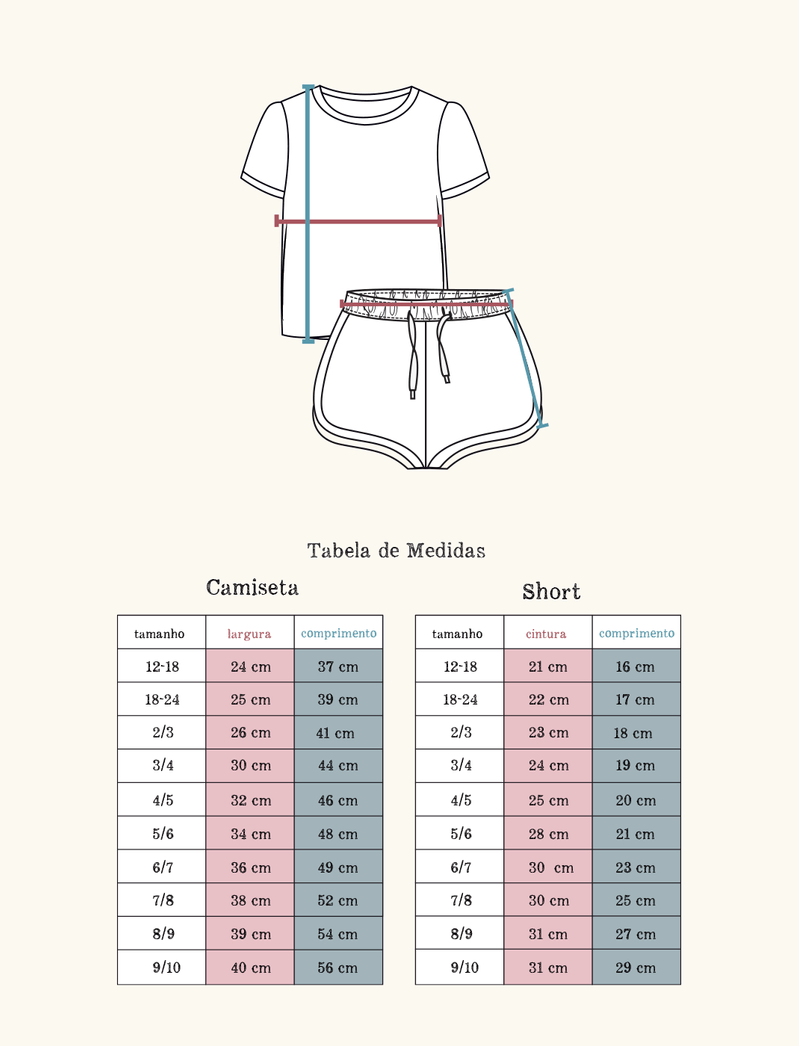 Tabela de Medidas

Camiseta

| tamanho | largura | comprimento |
|---|---|---|
| 12-18 | 24 cm | 37 cm |
| 18-24 | 25 cm | 39 cm |
| 2/3 | 26 cm | 41 cm |
| 3/4 | 30 cm | 44 cm |
| 4/5 | 32 cm | 46 cm |
| 5/6 | 34 cm | 48 cm |
| 6/7 | 36 cm | 49 cm |
| 7/8 | 38 cm | 52 cm |
| 8/9 | 39 cm | 54 cm |
| 9/10 | 40 cm | 56 cm |

Short

| tamanho | cintura | comprimento |
|---|---|---|
| 12-18 | 21 cm | 16 cm |
| 18-24 | 22 cm | 17 cm |
| 2/3 | 23 cm | 18 cm |
| 3/4 | 24 cm | 19 cm |
| 4/5 | 25 cm | 20 cm |
| 5/6 | 28 cm | 21 cm |
| 6/7 | 30 cm | 23 cm |
| 7/8 | 30 cm | 25 cm |
| 8/9 | 31 cm | 27 cm |
| 9/10 | 31 cm | 29 cm |